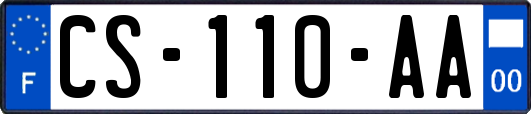 F
CS-110-AA
00